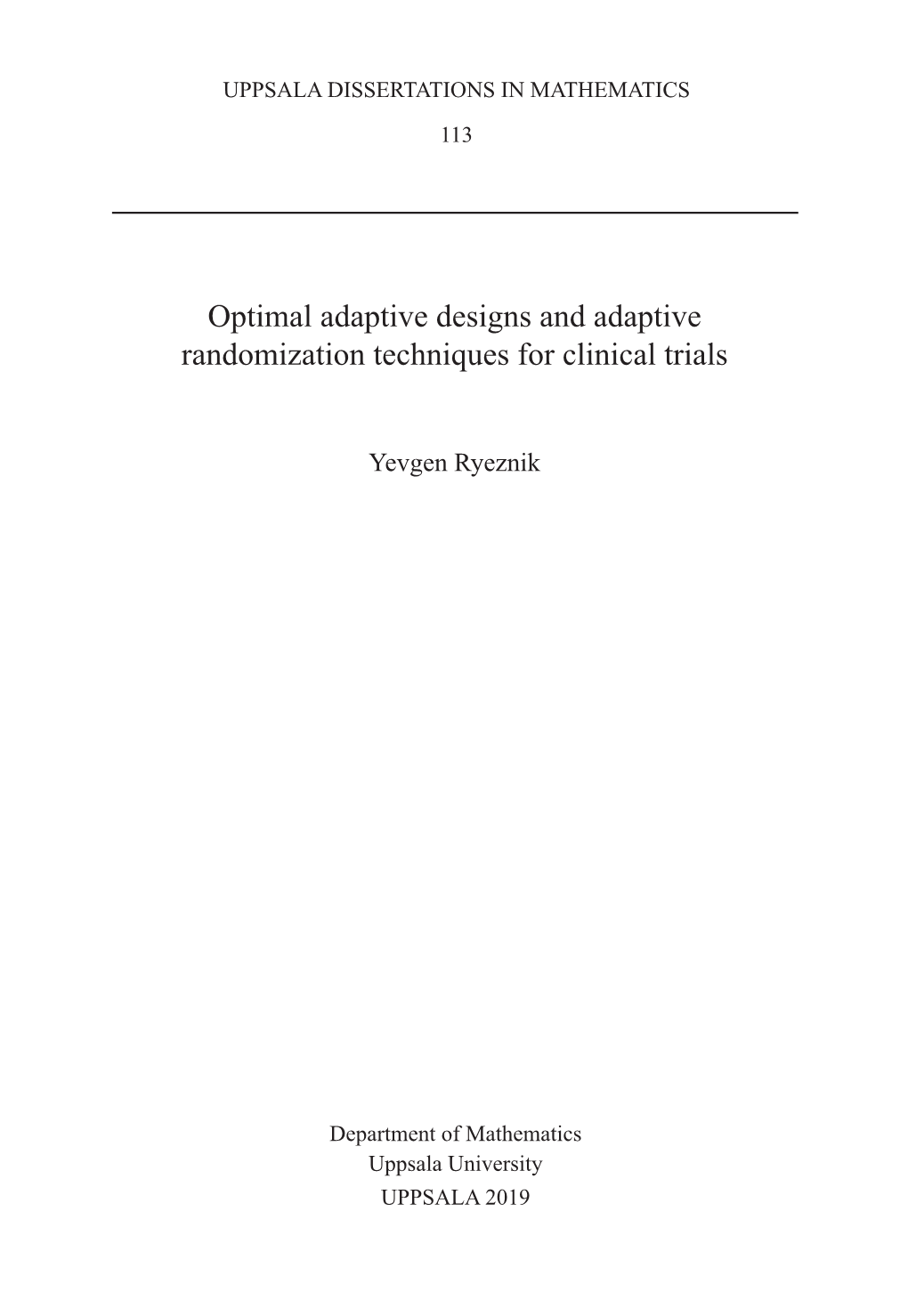 UPPSALA DISSERTATIONS IN MATHEMATICS

113

Optimal adaptive designs and adaptive randomization techniques for clinical trials

Yevgen Ryeznik

Department of Mathematics
Uppsala University
UPPSALA 2019